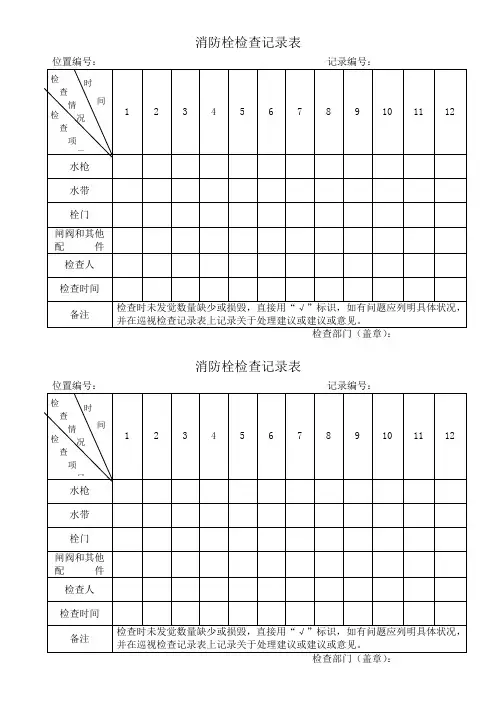 消防栓检查记录表

位置编号：　　　　　　　　　　　　　　　　　　　　记录编号：

| 检查情况 时间 检查项目 | 1 | 2 | 3 | 4 | 5 | 6 | 7 | 8 | 9 | 10 | 11 | 12 |
|---|---|---|---|---|---|---|---|---|---|---|---|---|
| 水枪 | | | | | | | | | | | | |
| 水带 | | | | | | | | | | | | |
| 栓门 | | | | | | | | | | | | |
| 闸阀和其他配件 | | | | | | | | | | | | |
| 检查人 | | | | | | | | | | | | |
| 检查时间 | | | | | | | | | | | | |
| 备注 | 检查时未发觉数量缺少或损毁，直接用“√”标识，如有问题应列明具体状况，并在巡视检查记录表上记录关于处理建议或建议或意见。 | | | | | | | | | | | |

检查部门（盖章）：

消防栓检查记录表

位置编号：　　　　　　　　　　　　　　　　　　　　记录编号：

| 检查情况 时间 检查项目 | 1 | 2 | 3 | 4 | 5 | 6 | 7 | 8 | 9 | 10 | 11 | 12 |
|---|---|---|---|---|---|---|---|---|---|---|---|---|
| 水枪 | | | | | | | | | | | | |
| 水带 | | | | | | | | | | | | |
| 栓门 | | | | | | | | | | | | |
| 闸阀和其他配件 | | | | | | | | | | | | |
| 检查人 | | | | | | | | | | | | |
| 检查时间 | | | | | | | | | | | | |
| 备注 | 检查时未发觉数量缺少或损毁，直接用“√”标识，如有问题应列明具体状况，并在巡视检查记录表上记录关于处理建议或建议或意见。 | | | | | | | | | | | |

检查部门（盖章）：